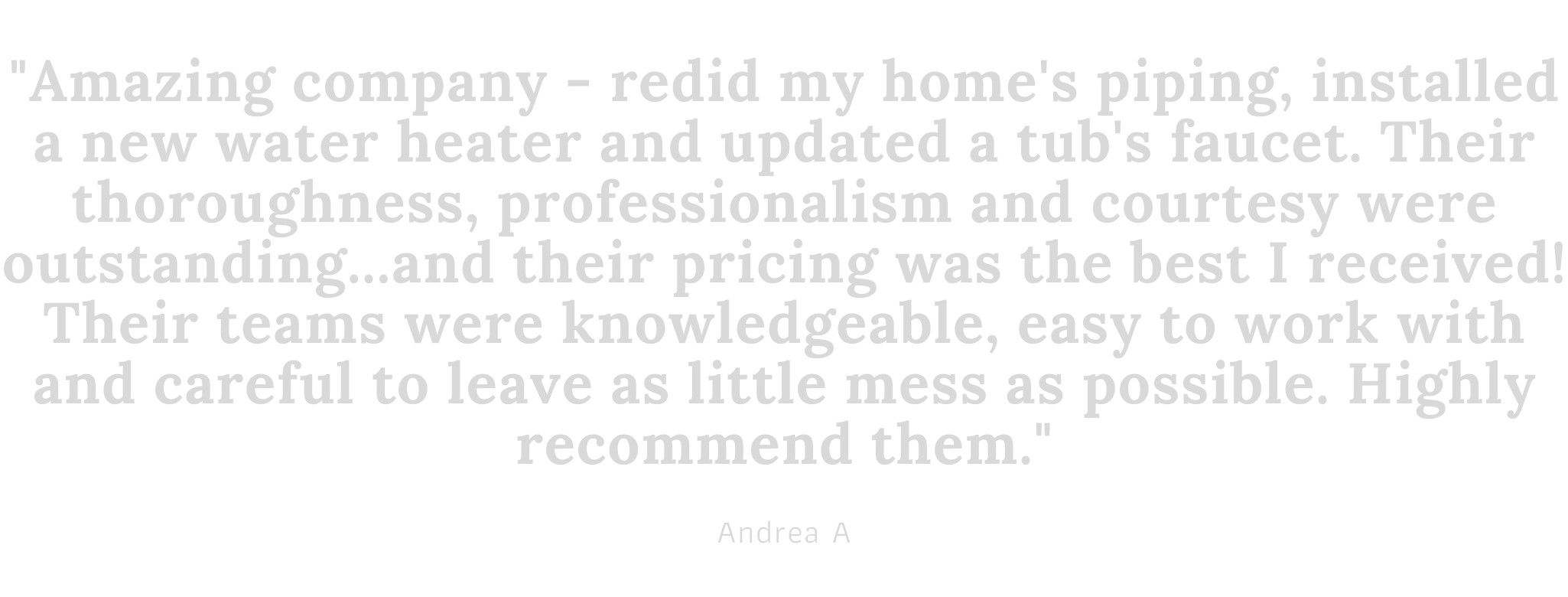 "Amazing company - redid my home's piping, installed a new water heater and updated a tub's faucet. Their thoroughness, professionalism and courtesy were outstanding...and their pricing was the best I received! Their teams were knowledgeable, easy to work with and careful to leave as little mess as possible. Highly recommend them."

Andrea A